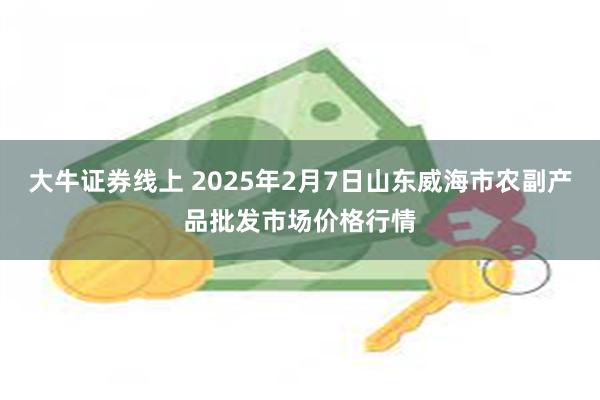 大牛证券线上 2025年2月7日山东威海市农副产品批发市场价格行情